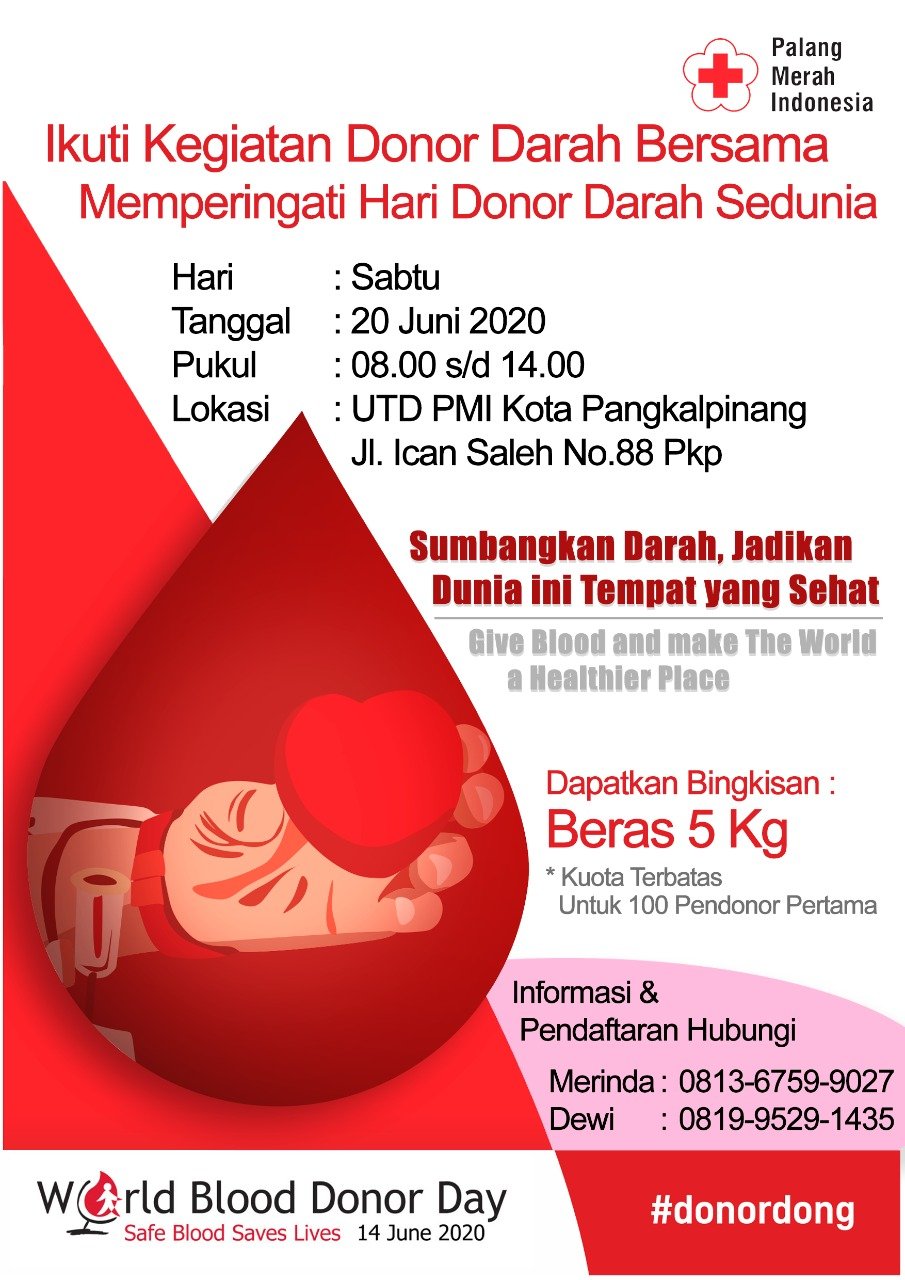 Palang Merah Indonesia

Ikuti Kegiatan Donor Darah Bersama Memperingati Hari Donor Darah Sedunia

Hari : Sabtu
Tanggal : 20 Juni 2020
Pukul : 08.00 s/d 14.00
Lokasi : UTD PMI Kota Pangkalpinang
Jl. Ican Saleh No.88 Pkp

Sumbangkan Darah, Jadikan Dunia ini Tempat yang Sehat

Give Blood and make The World a Healthier Place

Dapatkan Bingkisan :
Beras 5 Kg
* Kuota Terbatas
Untuk 100 Pendonor Pertama

Informasi & Pendaftaran Hubungi
Merinda : 0813-6759-9027
Dewi : 0819-9529-1435

World Blood Donor Day
Safe Blood Saves Lives 14 June 2020

#donordong